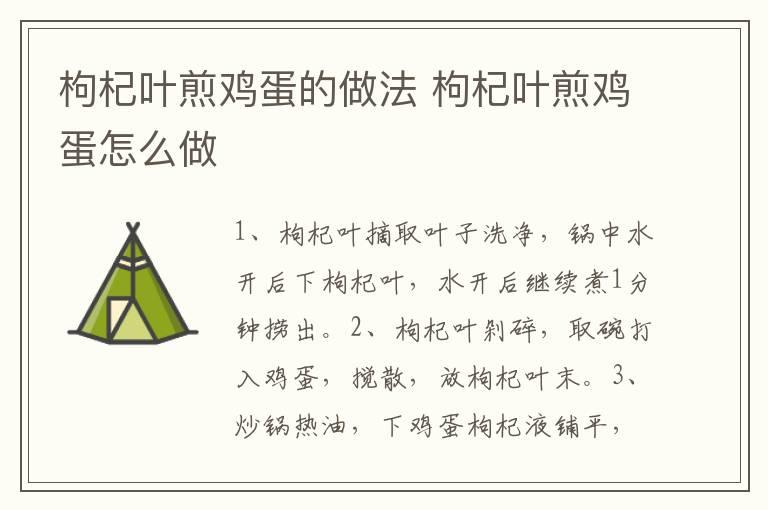 枸杞叶煎鸡蛋的做法 枸杞叶煎鸡蛋怎么做

1、枸杞叶摘取叶子洗净，锅中水开后下枸杞叶，水开后继续煮1分钟捞出。2、枸杞叶剁碎，取碗打入鸡蛋，搅散，放枸杞叶末。3、炒锅热油，下鸡蛋枸杞液铺平，